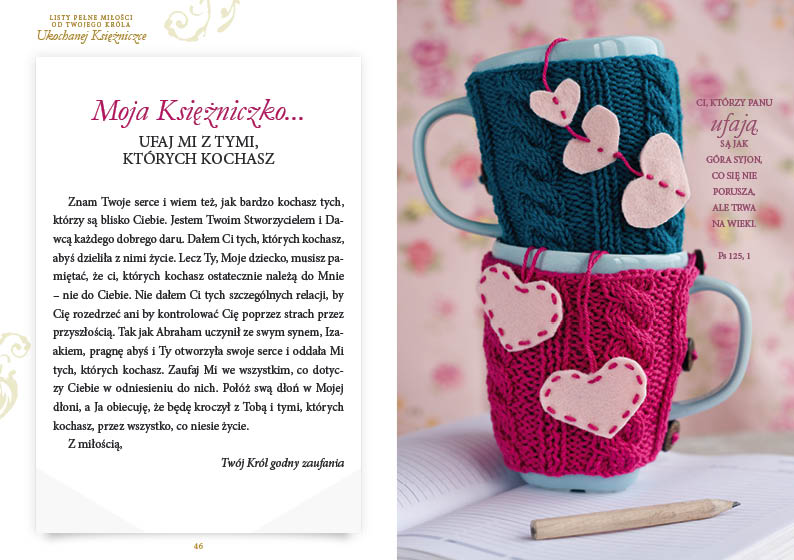 LISTY PEŁNE MIŁOŚCI
OD TWOJEGO KRÓLA
Ukochanej Księżniczce

Moja Księżniczko...
UFAJ MI Z TYMI,
KTÓRYCH KOCHASZ

Znam Twoje serce i wiem też, jak bardzo kochasz tych, którzy są blisko Ciebie. Jestem Twoim Stworzycielem i Dawcą każdego dobrego daru. Dałem Ci tych, których kochasz, abyś dzieliła z nimi życie. Lecz Ty, Moje dziecko, musisz pamiętać, że ci, których kochasz ostatecznie należą do Mnie – nie do Ciebie. Nie dałem Ci tych szczególnych relacji, by Cię rozedrzeć ani by kontrolować Cię poprzez strach przez przyszłością. Tak jak Abraham uczynił ze swym synem, Izaakiem, pragnę abyś i Ty otworzyła swoje serce i oddała Mi tych, których kochasz. Zaufaj Mi we wszystkim, co dotyczy Ciebie w odniesieniu do nich. Połóż swą dłoń w Mojej dłoni, a Ja obiecuję, że będę kroczył z Tobą i tymi, których kochasz, przez wszystko, co niesie życie.

Z miłością,

Twój Król godny zaufania

46

CI, KTÓRZY PANU
ufają,
SĄ JAK
GÓRA SYJON,
CO SIĘ NIE
PORUSZA,
ALE TRWA
NA WIEKI.

Ps 125, 1